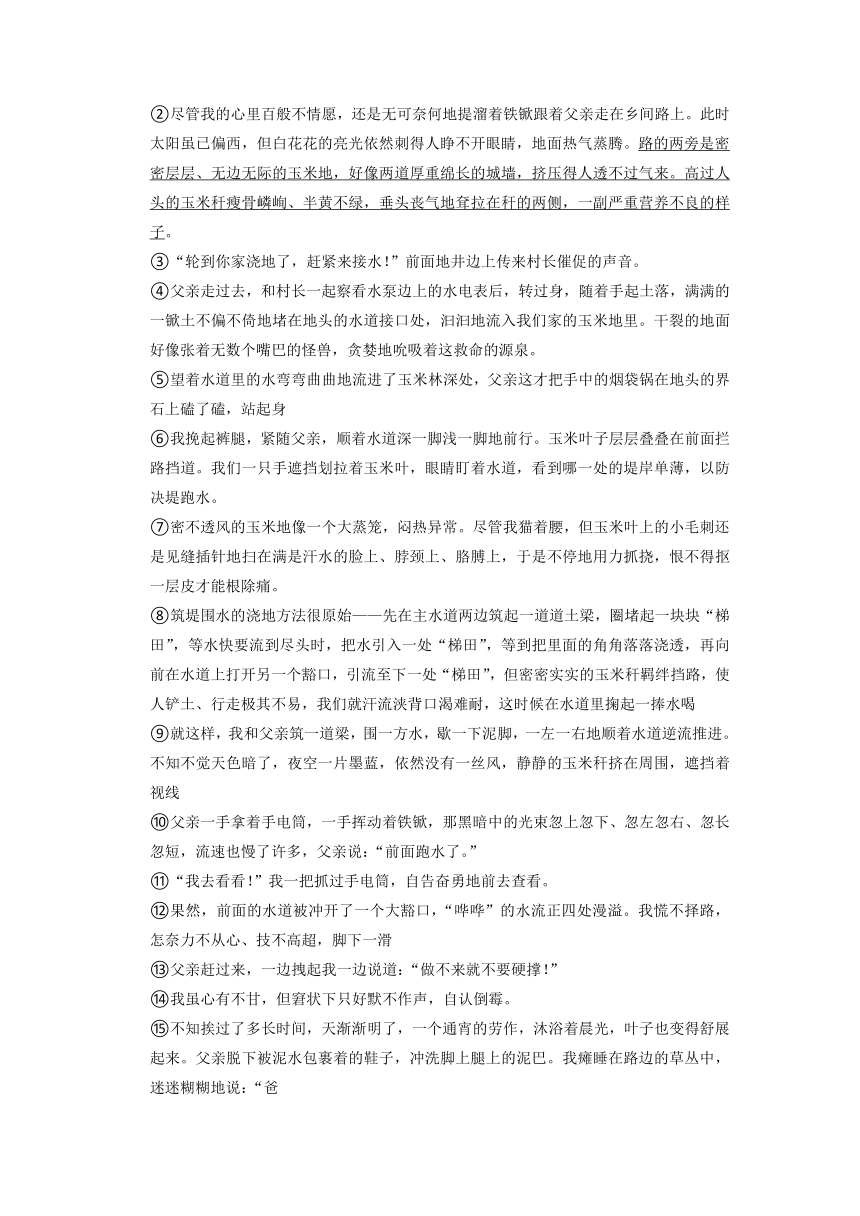 ②尽管我的心里百般不情愿，还是无可奈何地提溜着铁锨跟着父亲走在乡间路上。此时太阳虽已偏西，但白花花的亮光依然刺得人睁不开眼睛，地面热气蒸腾。路的两旁是密密层层、无边无际的玉米地，好像两道厚重绵长的城墙，挤压得人透不过气来。高过人头的玉米秆瘦骨嶙峋、半黄不绿，垂头丧气地耷拉在秆的两侧，一副严重营养不良的样子。

③“轮到你家浇地了，赶紧来接水！”前面地井边上传来村长催促的声音。

④父亲走过去，和村长一起察看水泵边上的水电表后，转过身，随着手起土落，满满的一锨土不偏不倚地堵在地头的水道接口处，汩汩地流入我们家的玉米地里。干裂的地面好像张着无数个嘴巴的怪兽，贪婪地吮吸着这救命的源泉。

⑤望着水道里的水弯弯曲曲地流进了玉米林深处，父亲这才把手中的烟袋锅在地头的界石上磕了磕，站起身

⑥我挽起裤腿，紧随父亲，顺着水道深一脚浅一脚地前行。玉米叶子层层叠叠在前面拦路挡道。我们一只手遮挡划拉着玉米叶，眼睛盯着水道，看到哪一处的堤岸单薄，以防决堤跑水。

⑦密不透风的玉米地像一个大蒸笼，闷热异常。尽管我猫着腰，但玉米叶上的小毛刺还是见缝插针地扫在满是汗水的脸上、脖颈上、胳膊上，于是不停地用力抓挠，恨不得抠一层皮才能根除痛。

⑧筑堤围水的浇地方法很原始——先在主水道两边筑起一道道土梁，圈堵起一块块“梯田”，等水快要流到尽头时，把水引入一处“梯田”，等到把里面的角角落落浇透，再向前在水道上打开另一个豁口，引流至下一处“梯田”，但密密实实的玉米秆羁绊挡路，使人铲土、行走极其不易，我们就汗流浃背口渴难耐，这时候在水道里掬起一捧水喝

⑨就这样，我和父亲筑一道梁，围一方水，歇一下泥脚，一左一右地顺着水道逆流推进。不知不觉天色暗了，夜空一片墨蓝，依然没有一丝风，静静的玉米秆挤在周围，遮挡着视线

⑩父亲一手拿着手电筒，一手挥动着铁锨，那黑暗中的光束忽上忽下、忽左忽右、忽长忽短，流速也慢了许多，父亲说：“前面跑水了。”

⑪“我去看看！”我一把抓过手电筒，自告奋勇地前去查看。

⑫果然，前面的水道被冲开了一个大豁口，“哗哗”的水流正四处漫溢。我慌不择路，怎奈力不从心、技不高超，脚下一滑

⑬父亲赶过来，一边拽起我一边说道：“做不来就不要硬撑！”

⑭我虽心有不甘，但窘状下只好默不作声，自认倒霉。

⑮不知挨过了多长时间，天渐渐明了，一个通宵的劳作，沐浴着晨光，叶子也变得舒展起来。父亲脱下被泥水包裹着的鞋子，冲洗脚上腿上的泥巴。我瘫睡在路边的草丛中，迷迷糊糊地说：“爸